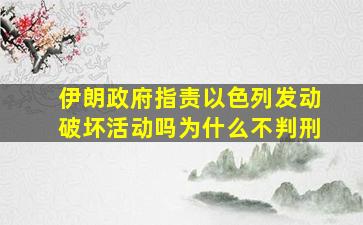 伊朗政府指责以色列发动破坏活动吗为什么不判刑